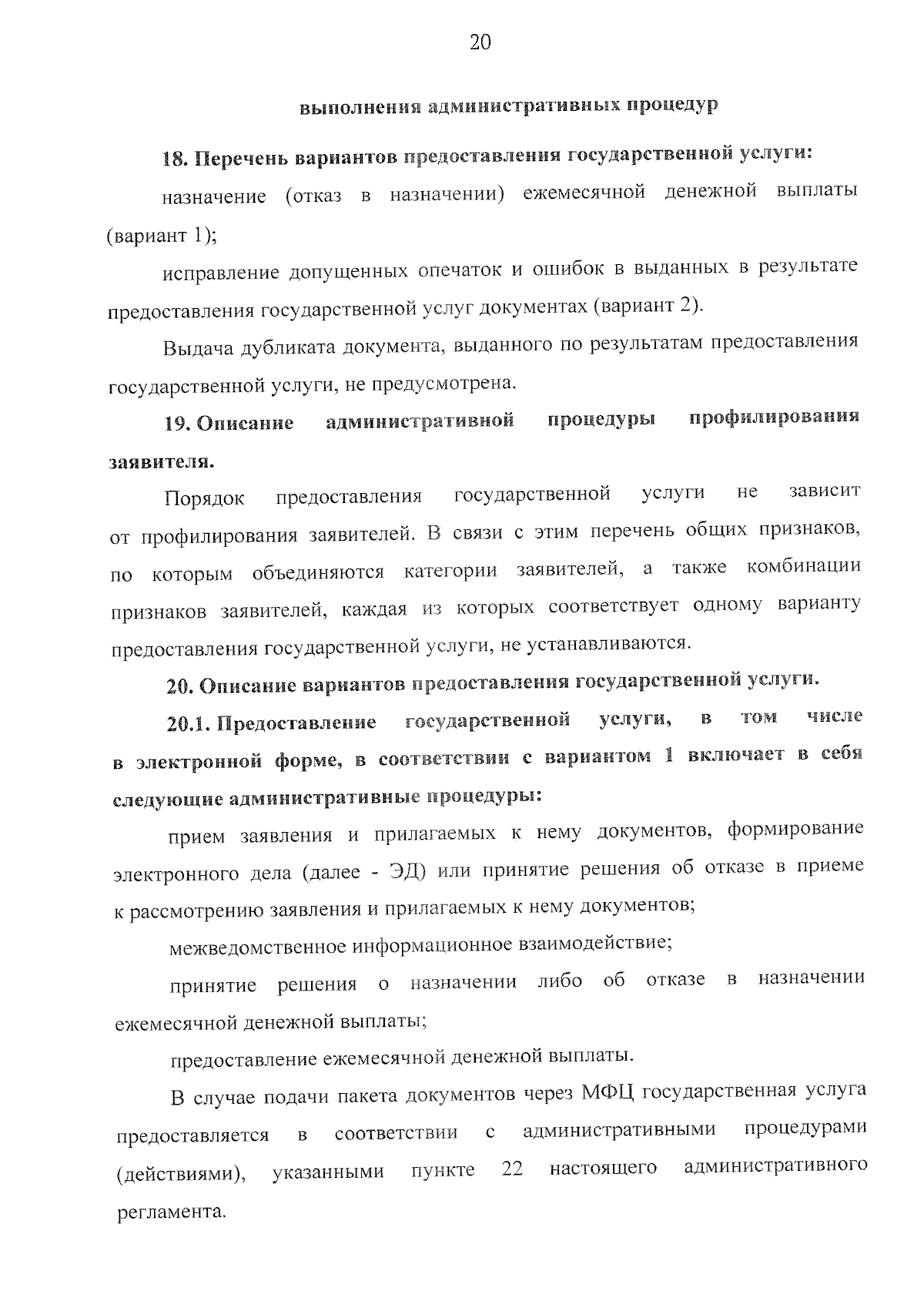 20

выполнения административных процедур

18. Перечень вариантов предоставления государственной услуги:

назначение (отказ в назначении) ежемесячной денежной выплаты (вариант 1);

исправление допущенных опечаток и ошибок в выданных в результате предоставления государственной услуг документах (вариант 2).

Выдача дубликата документа, выданного по результатам предоставления государственной услуги, не предусмотрена.

19. Описание административной процедуры профилирования заявителя.

Порядок предоставления государственной услуги не зависит от профилирования заявителей. В связи с этим перечень общих признаков, по которым объединяются категории заявителей, а также комбинации признаков заявителей, каждая из которых соответствует одному варианту предоставления государственной услуги, не устанавливаются.

20. Описание вариантов предоставления государственной услуги.

20.1. Предоставление государственной услуги, в том числе в электронной форме, в соответствии с вариантом 1 включает в себя следующие административные процедуры:

прием заявления и прилагаемых к нему документов, формирование электронного дела (далее - ЭД) или принятие решения об отказе в приеме к рассмотрению заявления и прилагаемых к нему документов;

межведомственное информационное взаимодействие;

принятие решения о назначении либо об отказе в назначении ежемесячной денежной выплаты;

предоставление ежемесячной денежной выплаты.

В случае подачи пакета документов через МФЦ государственная услуга предоставляется в соответствии с административными процедурами (действиями), указанными пункте 22 настоящего административного регламента.